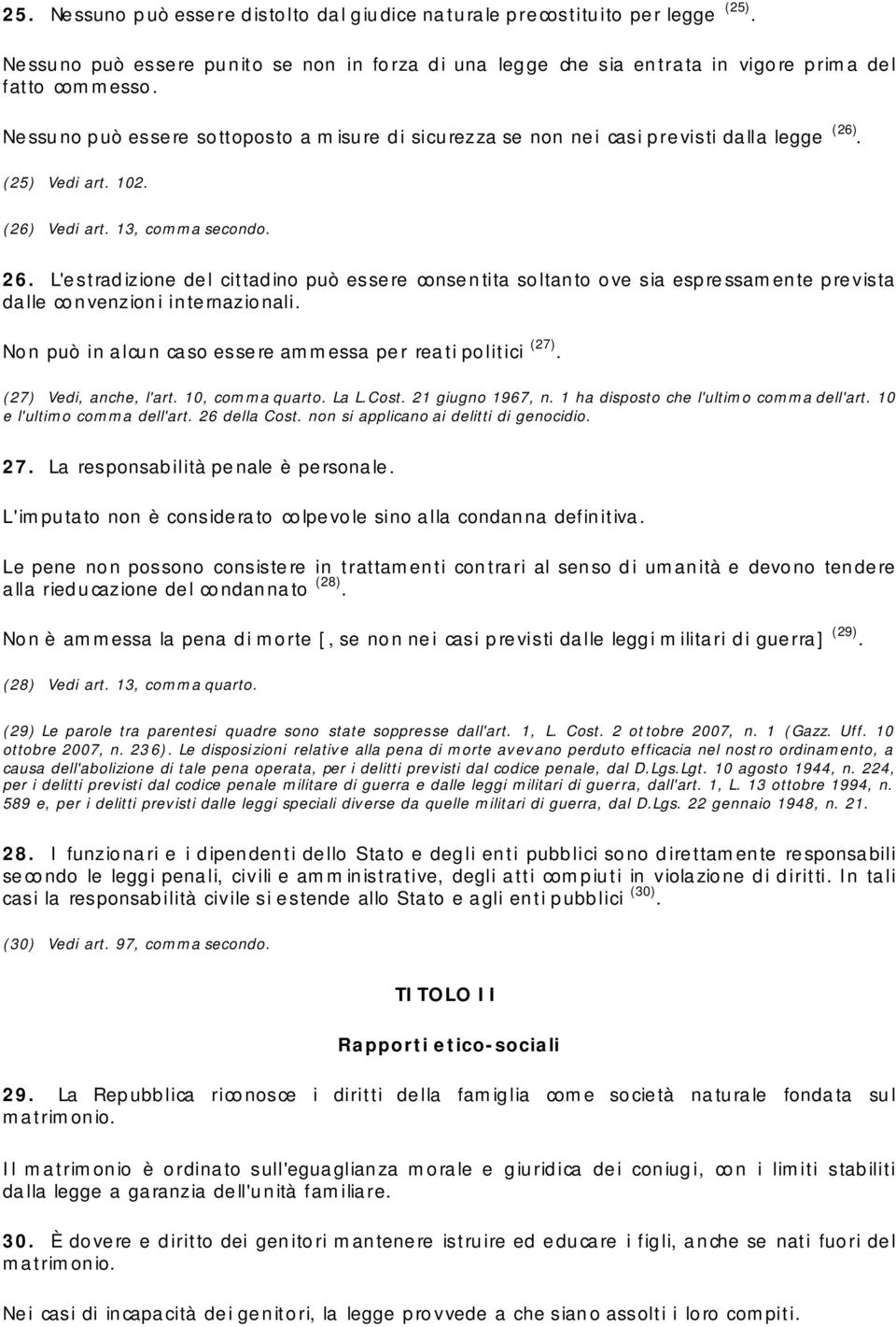 25. Nessuno può essere distolto dal giudice naturale precostituito per legge $^{(25)}$.

Nessuno può essere punito se non in forza di una legge che sia entrata in vigore prima del fatto commesso.

Nessuno può essere sottoposto a misure di sicurezza se non nei casi previsti dalla legge $^{(26)}$.

(25) Vedi art. 102.

(26) Vedi art. 13, comma secondo.

26. L'estradizione del cittadino può essere consentita soltanto ove sia espressamente prevista dalle convenzioni internazionali.

Non può in alcun caso essere ammessa per reati politici $^{(27)}$.

(27) Vedi, anche, l'art. 10, comma quarto. La L.Cost. 21 giugno 1967, n. 1 ha disposto che l'ultimo comma dell'art. 10 e l'ultimo comma dell'art. 26 della Cost. non si applicano ai delitti di genocidio.

27. La responsabilità penale è personale.

L'imputato non è considerato colpevole sino alla condanna definitiva.

Le pene non possono consistere in trattamenti contrari al senso di umanità e devono tendere alla rieducazione del condannato $^{(28)}$.

Non è ammessa la pena di morte [, se non nei casi previsti dalle leggi militari di guerra] $^{(29)}$.

(28) Vedi art. 13, comma quarto.

(29) Le parole tra parentesi quadre sono state soppresse dall'art. 1, L. Cost. 2 ottobre 2007, n. 1 (Gazz. Uff. 10 ottobre 2007, n. 236). Le disposizioni relative alla pena di morte avevano perduto efficacia nel nostro ordinamento, a causa dell'abolizione di tale pena operata, per i delitti previsti dal codice penale, dal D.Lgs.Lgt. 10 agosto 1944, n. 224, per i delitti previsti dal codice penale militare di guerra e dalle leggi militari di guerra, dall'art. 1, L. 13 ottobre 1994, n. 589 e, per i delitti previsti dalle leggi speciali diverse da quelle militari di guerra, dal D.Lgs. 22 gennaio 1948, n. 21.

28. I funzionari e i dipendenti dello Stato e degli enti pubblici sono direttamente responsabili secondo le leggi penali, civili e amministrative, degli atti compiuti in violazione di diritti. In tali casi la responsabilità civile si estende allo Stato e agli enti pubblici $^{(30)}$.

(30) Vedi art. 97, comma secondo.

TITOLO II

Rapporti etico-sociali

29. La Repubblica riconosce i diritti della famiglia come società naturale fondata sul matrimonio.

Il matrimonio è ordinato sull'eguaglianza morale e giuridica dei coniugi, con i limiti stabiliti dalla legge a garanzia dell'unità familiare.

30. È dovere e diritto dei genitori mantenere istruire ed educare i figli, anche se nati fuori del matrimonio.

Nei casi di incapacità dei genitori, la legge provvede a che siano assolti i loro compiti.